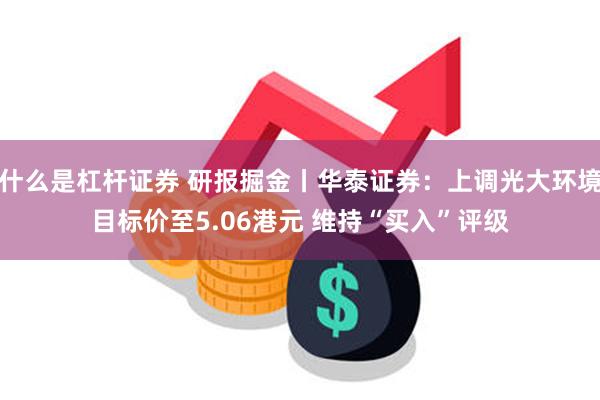 什么是杠杆证券 研报掘金丨华泰证券：上调光大环境目标价至5.06港元 维持“买入”评级

$